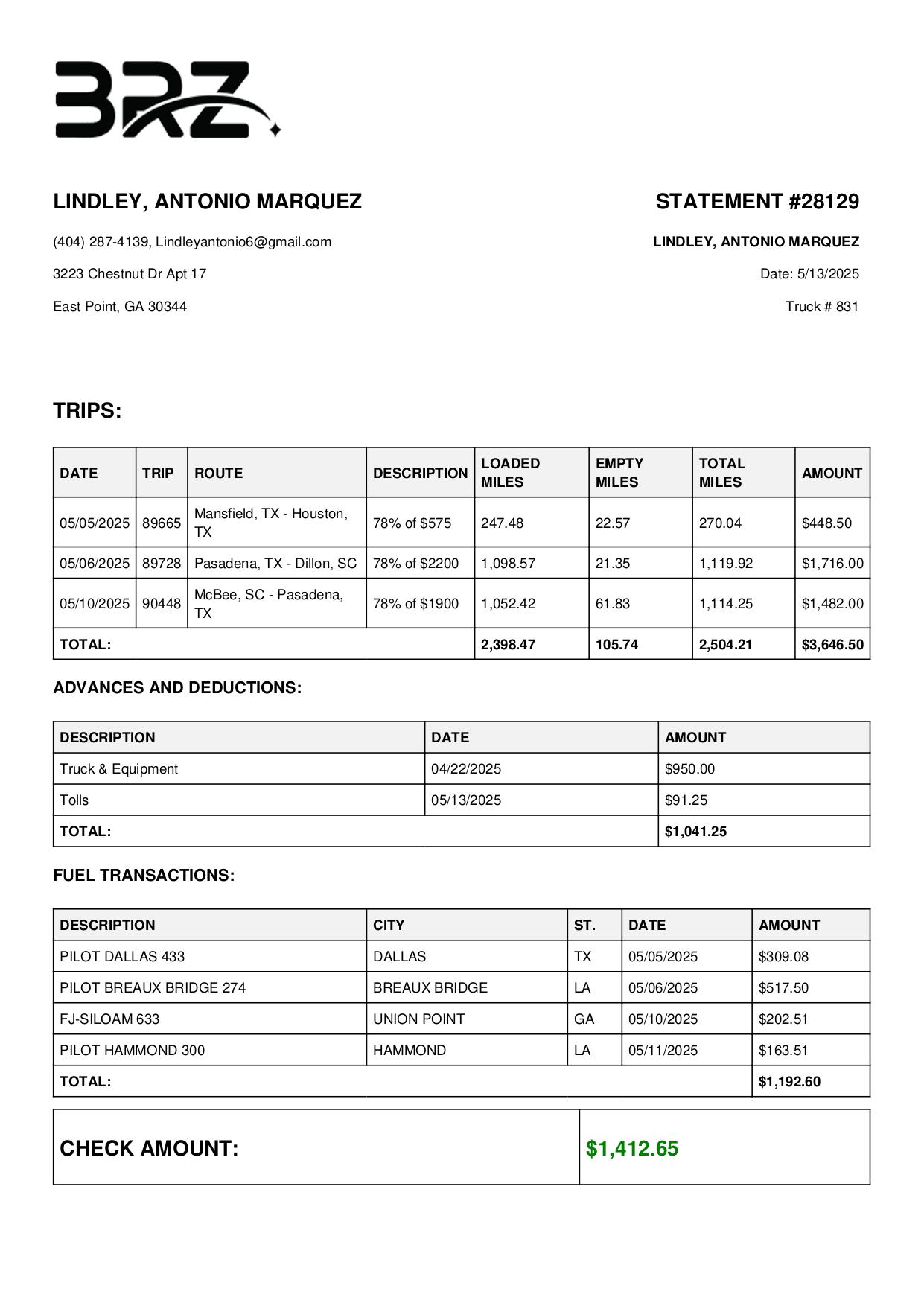 BRZ

LINDLEY, ANTONIO MARQUEZ

(404) 287-4139, Lindleyantonio6@gmail.com

3223 Chestnut Dr Apt 17

East Point, GA 30344

STATEMENT #28129

LINDLEY, ANTONIO MARQUEZ

Date: 5/13/2025

Truck # 831

TRIPS:

| DATE | TRIP | ROUTE | DESCRIPTION | LOADED MILES | EMPTY MILES | TOTAL MILES | AMOUNT |
|---|---|---|---|---|---|---|---|
| 05/05/2025 | 89665 | Mansfield, TX - Houston, TX | 78% of $575 | 247.48 | 22.57 | 270.04 | $448.50 |
| 05/06/2025 | 89728 | Pasadena, TX - Dillon, SC | 78% of $2200 | 1,098.57 | 21.35 | 1,119.92 | $1,716.00 |
| 05/10/2025 | 90448 | McBee, SC - Pasadena, TX | 78% of $1900 | 1,052.42 | 61.83 | 1,114.25 | $1,482.00 |
| TOTAL: | | | | 2,398.47 | 105.74 | 2,504.21 | $3,646.50 |

ADVANCES AND DEDUCTIONS:

| DESCRIPTION | DATE | AMOUNT |
|---|---|---|
| Truck & Equipment | 04/22/2025 | $950.00 |
| Tolls | 05/13/2025 | $91.25 |
| TOTAL: | | $1,041.25 |

FUEL TRANSACTIONS:

| DESCRIPTION | CITY | ST. | DATE | AMOUNT |
|---|---|---|---|---|
| PILOT DALLAS 433 | DALLAS | TX | 05/05/2025 | $309.08 |
| PILOT BREAUX BRIDGE 274 | BREAUX BRIDGE | LA | 05/06/2025 | $517.50 |
| FJ-SILOAM 633 | UNION POINT | GA | 05/10/2025 | $202.51 |
| PILOT HAMMOND 300 | HAMMOND | LA | 05/11/2025 | $163.51 |
| TOTAL: | | | | $1,192.60 |

| CHECK AMOUNT: | $1,412.65 |
|---|---|